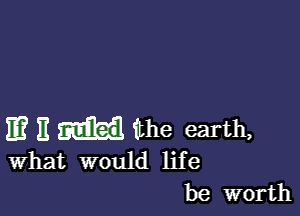 If I ruled the earth,
what would life
be worth